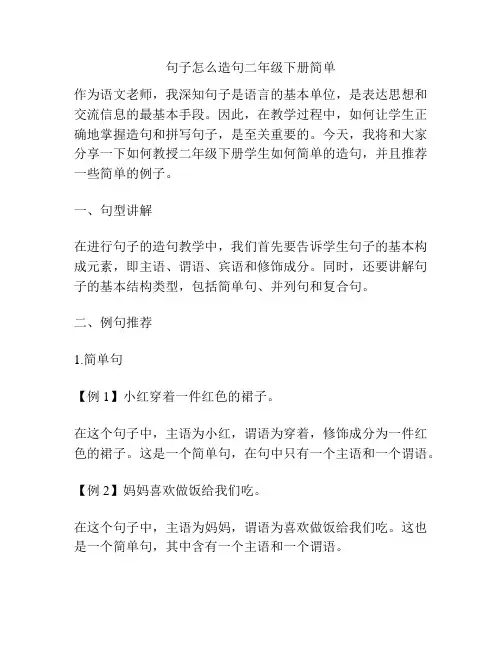 句子怎么造句二年级下册简单

作为语文老师，我深知句子是语言的基本单位，是表达思想和交流信息的最基本手段。因此，在教学过程中，如何让学生正确地掌握造句和拼写句子，是至关重要的。今天，我将和大家分享一下如何教授二年级下册学生如何简单的造句，并且推荐一些简单的例子。

一、句型讲解

在进行句子的造句教学中，我们首先要告诉学生句子的基本构成元素，即主语、谓语、宾语和修饰成分。同时，还要讲解句子的基本结构类型，包括简单句、并列句和复合句。

二、例句推荐

1.简单句

【例 1】小红穿着一件红色的裙子。

在这个句子中，主语为小红，谓语为穿着，修饰成分为一件红色的裙子。这是一个简单句，在句中只有一个主语和一个谓语。

【例 2】妈妈喜欢做饭给我们吃。

在这个句子中，主语为妈妈，谓语为喜欢做饭给我们吃。这也是一个简单句，其中含有一个主语和一个谓语。